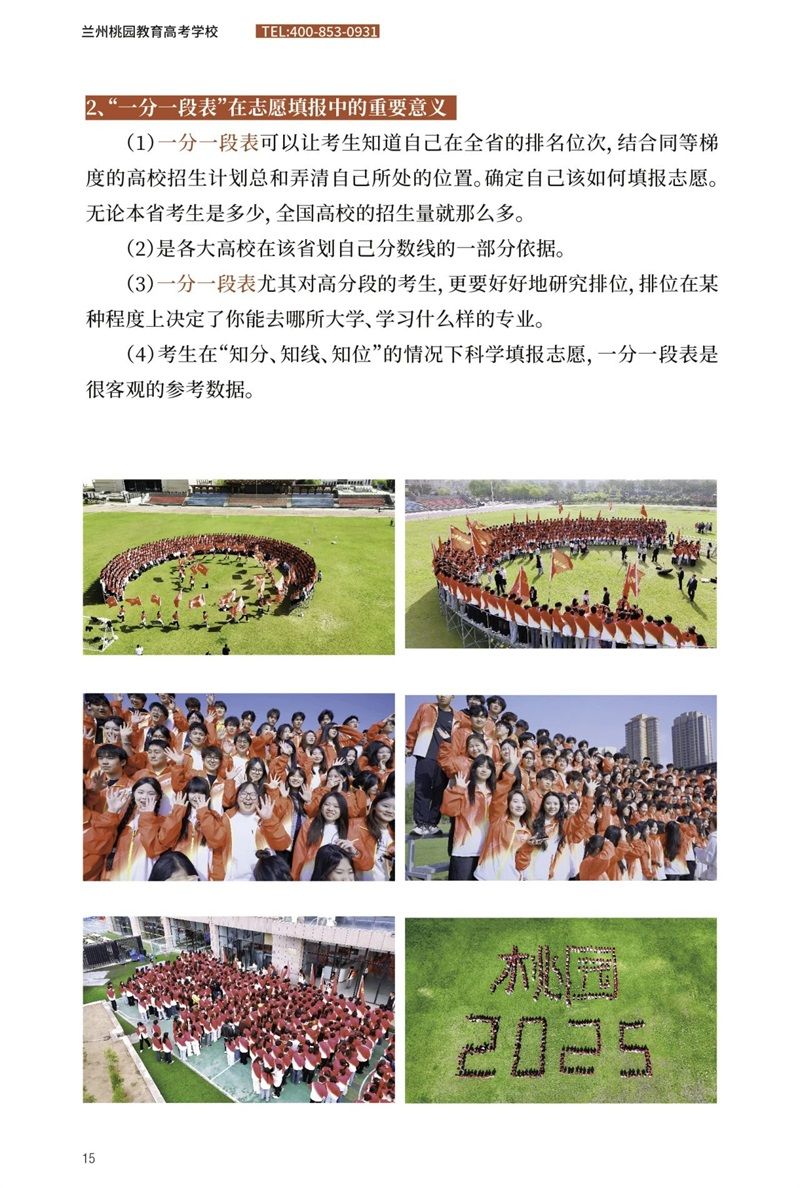 兰州桃园教育高考学校 TEL:400-853-0931

2、“一分一段表”在志愿填报中的重要意义

（1）一分一段表可以让考生知道自己在全省的排名位次，结合同等梯度的高校招生计划总和弄清自己所处的位置。确定自己该如何填报志愿。无论本省考生是多少，全国高校的招生量就那么多。

（2）是各大高校在该省划自己分数线的一部分依据。

（3）一分一段表尤其对高分段的考生，更要好好地研究排位，排位在某种程度上决定了你能去哪所大学、学习什么样的专业。

（4）考生在“知分、知线、知位”的情况下科学填报志愿，一分一段表是很客观的参考数据。

桃园
2025

15